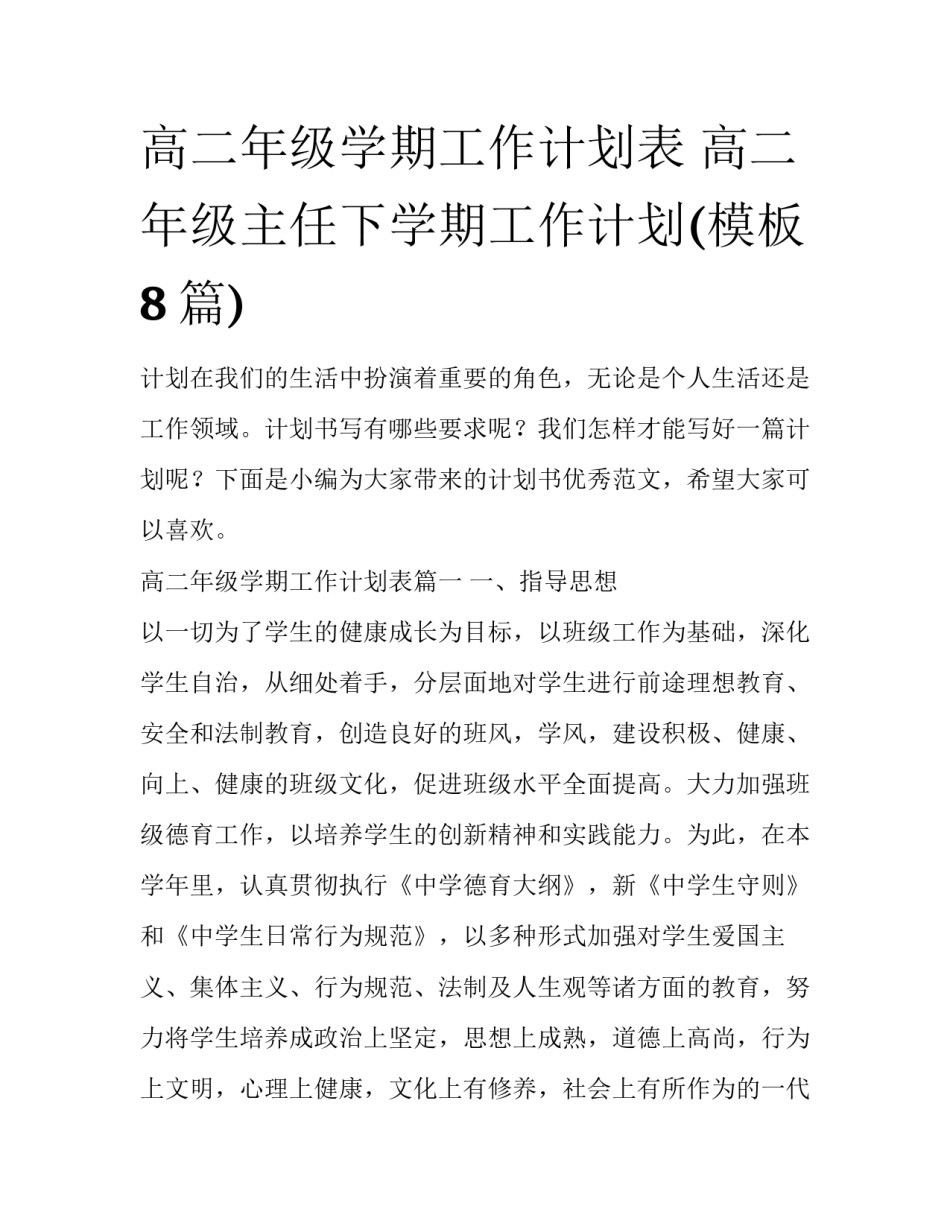 高二年级学期工作计划表 高二年级主任下学期工作计划(模板8篇)

计划在我们的生活中扮演着重要的角色，无论是个人生活还是工作领域。计划书写有哪些要求呢？我们怎样才能写好一篇计划呢？下面是小编为大家带来的计划书优秀范文，希望大家可以喜欢。

高二年级学期工作计划表篇一 一、指导思想

以一切为了学生的健康成长为目标，以班级工作为基础，深化学生自治，从细处着手，分层面地对学生进行前途理想教育、安全和法制教育，创造良好的班风，学风，建设积极、健康、向上、健康的班级文化，促进班级水平全面提高。大力加强班级德育工作，以培养学生的创新精神和实践能力。为此，在本学年里，认真贯彻执行《中学德育大纲》，新《中学生守则》和《中学生日常行为规范》，以多种形式加强对学生爱国主义、集体主义、行为规范、法制及人生观等诸方面的教育，努力将学生培养成政治上坚定，思想上成熟，道德上高尚，行为上文明，心理上健康，文化上有修养，社会上有所作为的一代